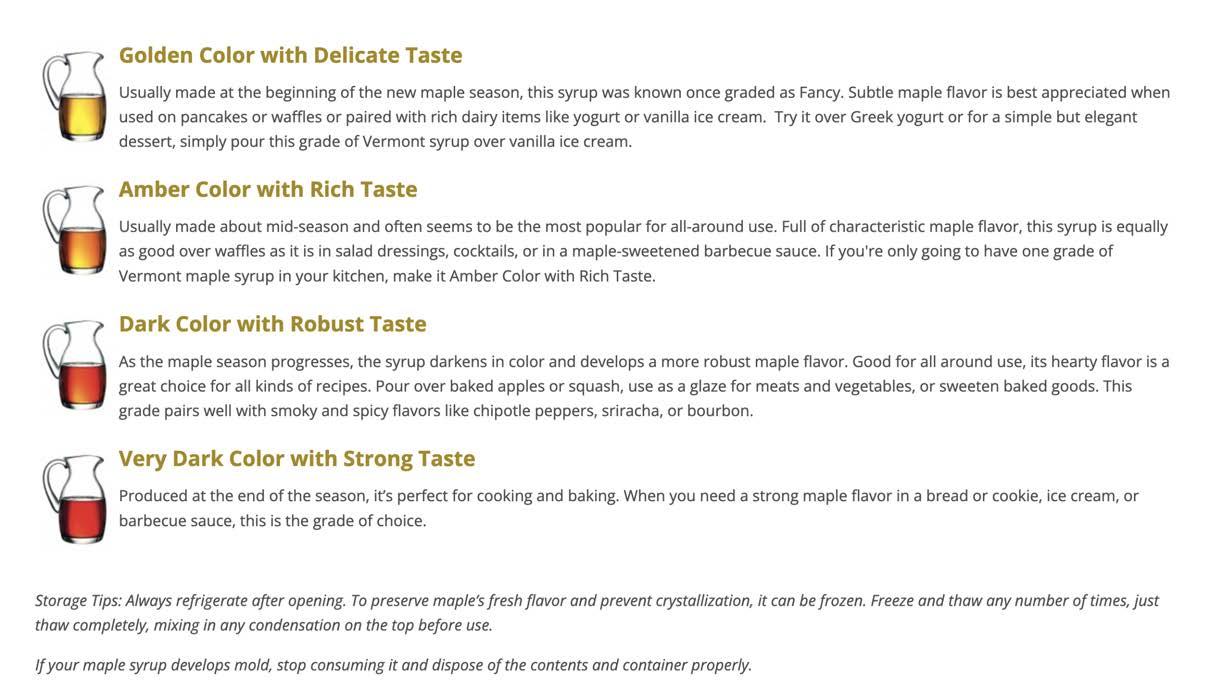 Golden Color with Delicate Taste

Usually made at the beginning of the new maple season, this syrup was known once graded as Fancy. Subtle maple flavor is best appreciated when used on pancakes or waffles or paired with rich dairy items like yogurt or vanilla ice cream.  Try it over Greek yogurt or for a simple but elegant dessert, simply pour this grade of Vermont syrup over vanilla ice cream.

Amber Color with Rich Taste

Usually made about mid-season and often seems to be the most popular for all-around use. Full of characteristic maple flavor, this syrup is equally as good over waffles as it is in salad dressings, cocktails, or in a maple-sweetened barbecue sauce. If you're only going to have one grade of Vermont maple syrup in your kitchen, make it Amber Color with Rich Taste.

Dark Color with Robust Taste

As the maple season progresses, the syrup darkens in color and develops a more robust maple flavor. Good for all around use, its hearty flavor is a great choice for all kinds of recipes. Pour over baked apples or squash, use as a glaze for meats and vegetables, or sweeten baked goods. This grade pairs well with smoky and spicy flavors like chipotle peppers, sriracha, or bourbon.

Very Dark Color with Strong Taste

Produced at the end of the season, it's perfect for cooking and baking. When you need a strong maple flavor in a bread or cookie, ice cream, or barbecue sauce, this is the grade of choice.

Storage Tips: Always refrigerate after opening. To preserve maple's fresh flavor and prevent crystallization, it can be frozen. Freeze and thaw any number of times, just thaw completely, mixing in any condensation on the top before use.

If your maple syrup develops mold, stop consuming it and dispose of the contents and container properly.